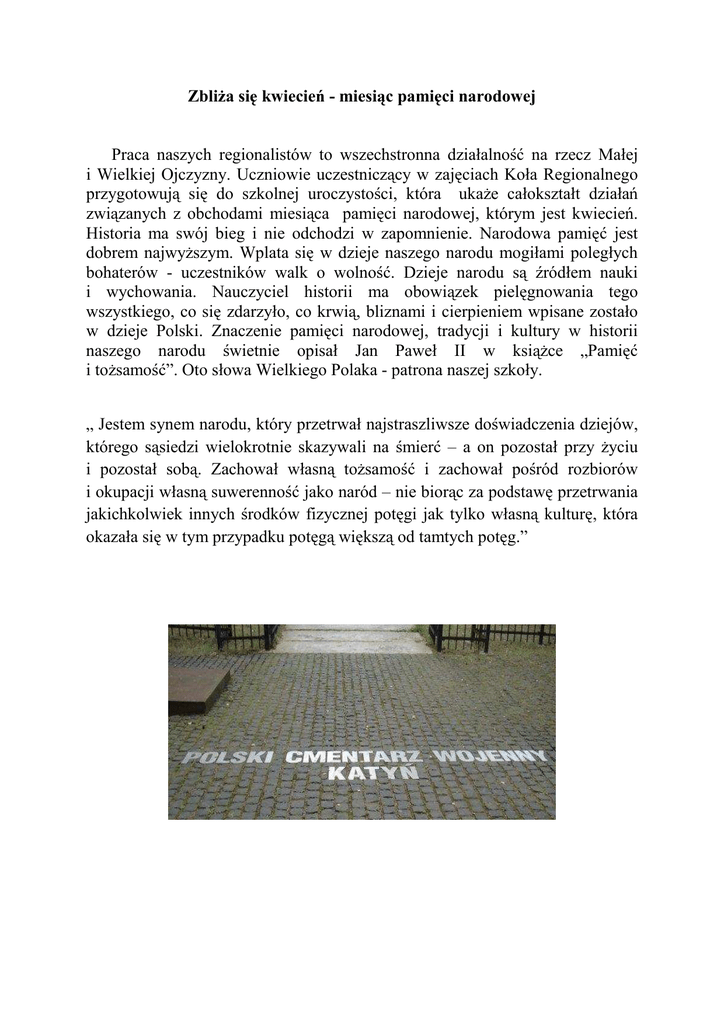 Zbliża się kwiecień - miesiąc pamięci narodowej

Praca naszych regionalistów to wszechstronna działalność na rzecz Małej i Wielkiej Ojczyzny. Uczniowie uczestniczący w zajęciach Koła Regionalnego przygotowują się do szkolnej uroczystości, która ukaże całokształt działań związanych z obchodami miesiąca pamięci narodowej, którym jest kwiecień. Historia ma swój bieg i nie odchodzi w zapomnienie. Narodowa pamięć jest dobrem najwyższym. Wplata się w dzieje naszego narodu mogiłami poległych bohaterów - uczestników walk o wolność. Dzieje narodu są źródłem nauki i wychowania. Nauczyciel historii ma obowiązek pielęgnowania tego wszystkiego, co się zdarzyło, co krwią, bliznami i cierpieniem wpisane zostało w dzieje Polski. Znaczenie pamięci narodowej, tradycji i kultury w historii naszego narodu świetnie opisał Jan Paweł II w książce „Pamięć i tożsamość”. Oto słowa Wielkiego Polaka - patrona naszej szkoły.

„ Jestem synem narodu, który przetrwał najstraszliwsze doświadczenia dziejów, którego sąsiedzi wielokrotnie skazywali na śmierć – a on pozostał przy życiu i pozostał sobą. Zachował własną tożsamość i zachował pośród rozbiorów i okupacji własną suwerenność jako naród – nie biorąc za podstawę przetrwania jakichkolwiek innych środków fizycznej potęgi jak tylko własną kulturę, która okazała się w tym przypadku potęgą większą od tamtych potęg.”

POLSKI CMENTARZ WOJENNY
KATYŃ